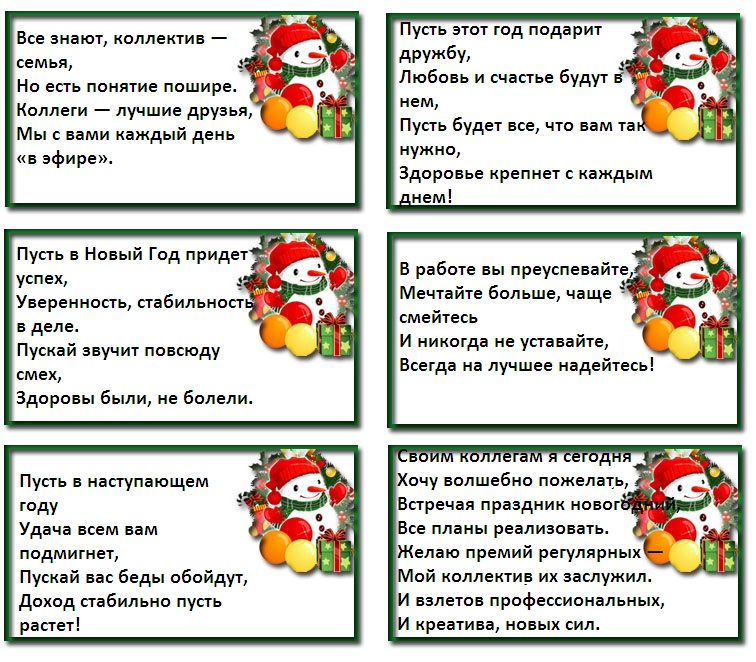 Все знают, коллектив — семья,
Но есть понятие пошире.
Коллеги — лучшие друзья,
Мы с вами каждый день «в эфире».

Пусть этот год подарит дружбу,
Любовь и счастье будут в нем,
Пусть будет все, что вам так нужно,
Здоровье крепнет с каждым днем!

Пусть в Новый Год придет успех,
Уверенность, стабильность в деле.
Пускай звучит повсюду смех,
Здоровы были, не болели.

В работе вы преуспевайте,
Мечтайте больше, чаще смейтесь
И никогда не уставайте,
Всегда на лучшее надейтесь!

Пусть в наступающем году
Удача всем вам подмигнет,
Пускай вас беды обойдут,
Доход стабильно пусть растет!

Своим коллегам я сегодня
Хочу волшебно пожелать,
Встречая праздник новогодний,
Все планы реализовать.
Желаю премий регулярных —
Мой коллектив их заслужил.
И взлетов профессиональных,
И креатива, новых сил.